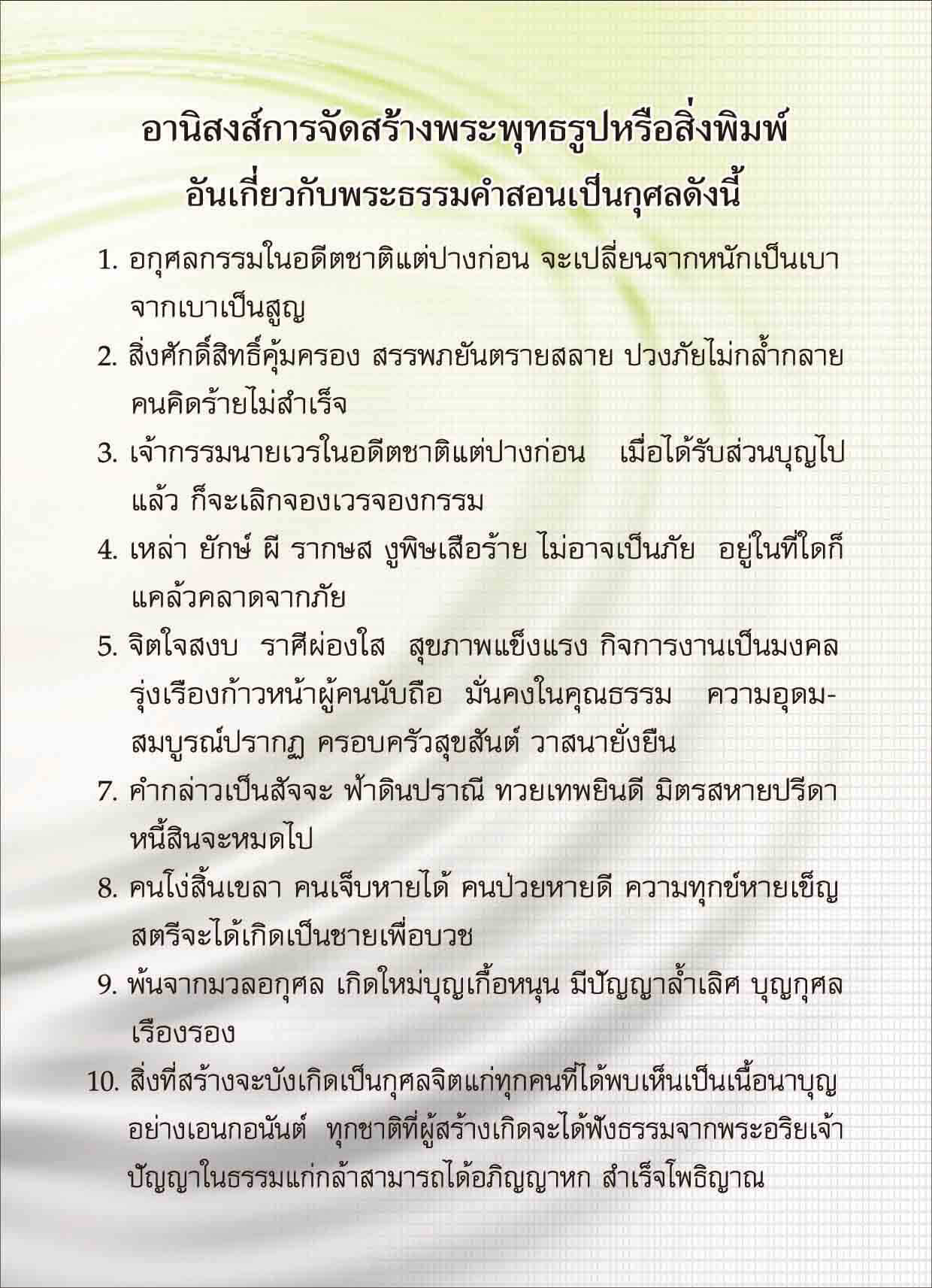 อานิสงส์การจัดสร้างพระพุทธรูปหรือสิ่งพิมพ์
อันเกี่ยวกับพระธรรมคำสอนเป็นกุศลดังนี้

1. อกุศลกรรมในอดีตชาติแต่ปางก่อน จะเปลี่ยนจากหนักเป็นเบา จากเบาเป็นสูญ

2. สิ่งศักดิ์สิทธิ์คุ้มครอง สรรพภยันตรายสลาย ปวงภัยไม่กล้ำกลาย คนคิดร้ายไม่สำเร็จ

3. เจ้ากรรมนายเวรในอดีตชาติแต่ปางก่อน เมื่อได้รับส่วนบุญไปแล้ว ก็จะเลิกจองเวรจองกรรม

4. เหล่า ยักษ์ ผี รากษส งูพิษเสือร้าย ไม่อาจเป็นภัย อยู่ในที่ใดก็แคล้วคลาดจากภัย

5. จิตใจสงบ ราศีผ่องใส สุขภาพแข็งแรง กิจการงานเป็นมงคล รุ่งเรืองก้าวหน้าผู้คนนับถือ มั่นคงในคุณธรรม ความอุดมสมบูรณ์ปรากฏ ครอบครัวสุขสันต์ วาสนายั่งยืน

7. คำกล่าวเป็นสัจจะ ฟ้าดินปราณี ทวยเทพยินดี มิตรสหายปรีดา หนี้สินจะหมดไป

8. คนโง่สิ้นเขลา คนเจ็บหายได้ คนป่วยหายดี ความทุกข์หายเข็ญ สตรีจะได้เกิดเป็นชายเพื่อบวช

9. พ้นจากมวลอกุศล เกิดใหม่บุญเกื้อหนุน มีปัญญาล้ำเลิศ บุญกุศลเรืองรอง

10. สิ่งที่สร้างจะบังเกิดเป็นกุศลจิตแก่ทุกคนที่ได้พบเห็นเป็นเนื้อนาบุญอย่างเอนกอนันต์ ทุกชาติที่ผู้สร้างเกิดจะได้ฟังธรรมจากพระอริยเจ้า ปัญญาในธรรมแก่กล้าสามารถได้อภิญญาหก สำเร็จโพธิญาณ